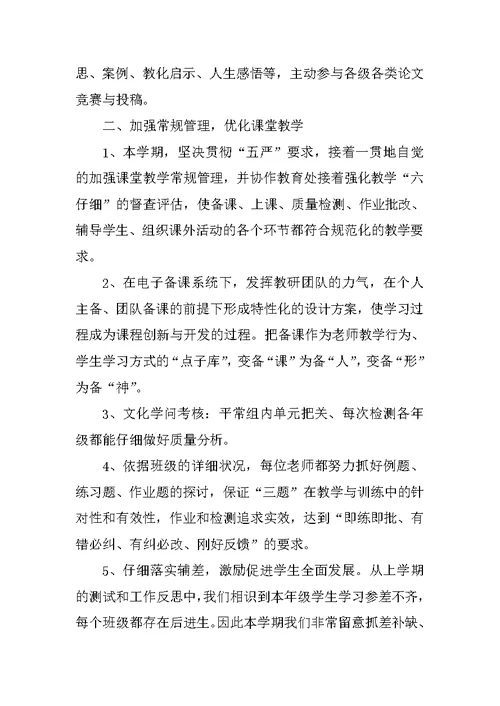 思、案例、教化启示、人生感悟等，主动参与各级各类论文竞赛与投稿。

二、加强常规管理，优化课堂教学

1、本学期，坚决贯彻“五严”要求，接着一贯地自觉的加强课堂教学常规管理，并协作教育处接着强化教学“六仔细”的督查评估，使备课、上课、质量检测、作业批改、辅导学生、组织课外活动的各个环节都符合规范化的教学要求。

2、在电子备课系统下，发挥教研团队的力气，在个人主备、团队备课的前提下形成特性化的设计方案，使学习过程成为课程创新与开发的过程。把备课作为老师教学行为、学生学习方式的“点子库”，变备“课”为备“人”，变备“形”为备“神”。

3、文化学问考核：平常组内单元把关、每次检测各年级都能仔细做好质量分析。

4、依据班级的详细状况，每位老师都努力抓好例题、练习题、作业题的探讨，保证“三题”在教学与训练中的针对性和有效性，作业和检测追求实效，达到“即练即批、有错必纠、有纠必改、刚好反馈”的要求。

5、仔细落实辅差，激励促进学生全面发展。从上学期的测试和工作反思中，我们相识到本年级学生学习参差不齐，每个班级都存在后进生。因此本学期我们非常留意抓差补缺、